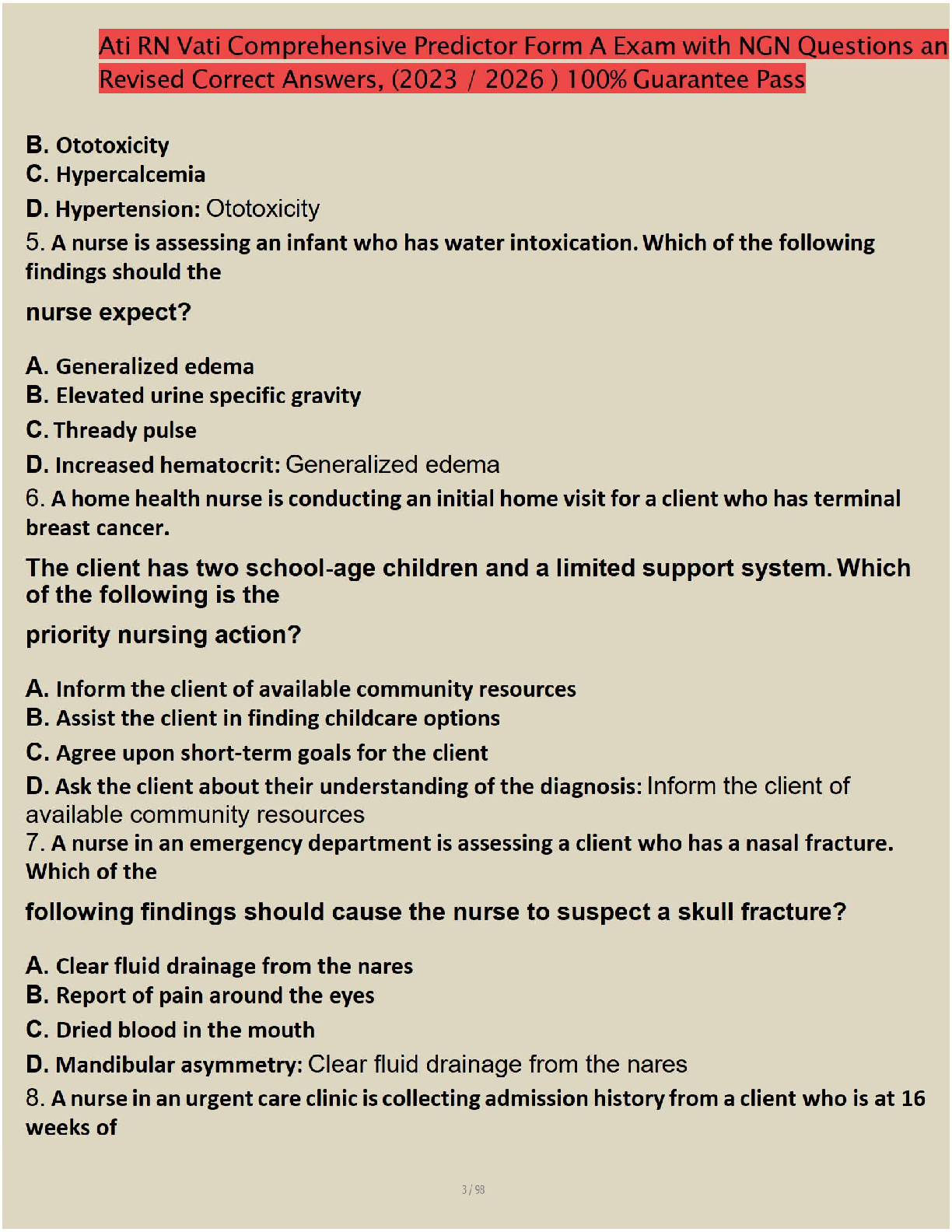 Ati RN Vati Comprehensive Predictor Form A Exam with NGN Questions an Revised Correct Answers, (2023 / 2026 ) 100% Guarantee Pass

B. Ototoxicity
C. Hypercalcemia
D. Hypertension: Ototoxicity
5. A nurse is assessing an infant who has water intoxication. Which of the following findings should the

nurse expect?

A. Generalized edema
B. Elevated urine specific gravity
C. Thready pulse
D. Increased hematocrit: Generalized edema
6. A home health nurse is conducting an initial home visit for a client who has terminal breast cancer.

The client has two school-age children and a limited support system. Which of the following is the

priority nursing action?

A. Inform the client of available community resources
B. Assist the client in finding childcare options
C. Agree upon short-term goals for the client
D. Ask the client about their understanding of the diagnosis: Inform the client of available community resources
7. A nurse in an emergency department is assessing a client who has a nasal fracture. Which of the

following findings should cause the nurse to suspect a skull fracture?

A. Clear fluid drainage from the nares
B. Report of pain around the eyes
C. Dried blood in the mouth
D. Mandibular asymmetry: Clear fluid drainage from the nares
8. A nurse in an urgent care clinic is collecting admission history from a client who is at 16 weeks of

3 / 98